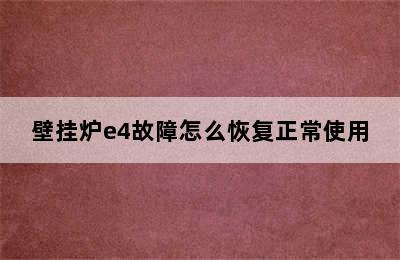 壁挂炉e4故障怎么恢复正常使用